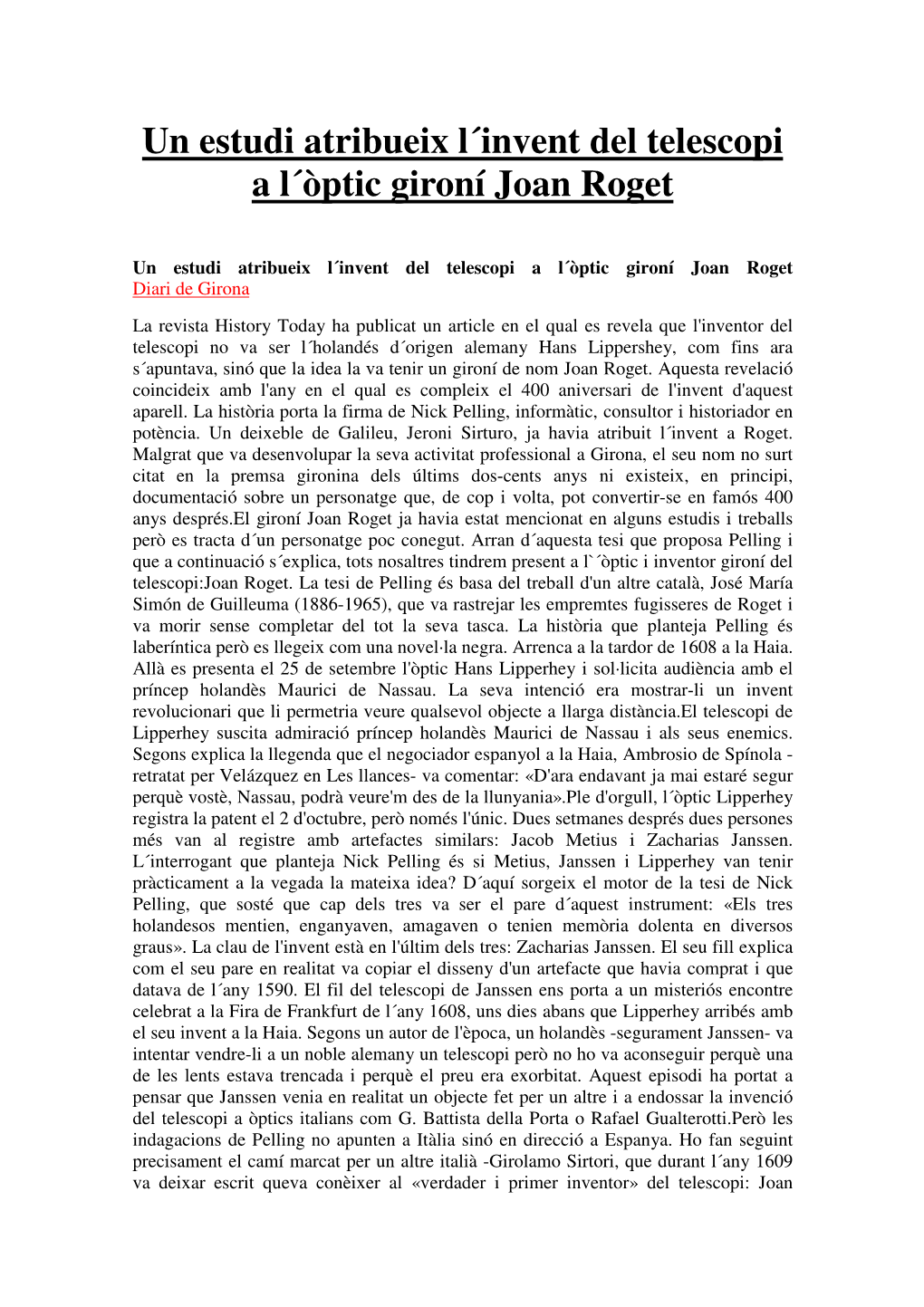 Un estudi atribueix l´invent del telescopi a l´òptic gironí Joan Roget

Un estudi atribueix l´invent del telescopi a l´òptic gironí Joan Roget
Diari de Girona

La revista History Today ha publicat un article en el qual es revela que l'inventor del telescopi no va ser l´holandés d´origen alemany Hans Lippershey, com fins ara s´apuntava, sinó que la idea la va tenir un gironí de nom Joan Roget. Aquesta revelació coincideix amb l'any en el qual es compleix el 400 aniversari de l'invent d'aquest aparell. La història porta la firma de Nick Pelling, informàtic, consultor i historiador en potència. Un deixeble de Galileu, Jeroni Sirturo, ja havia atribuit l´invent a Roget. Malgrat que va desenvolupar la seva activitat professional a Girona, el seu nom no surt citat en la premsa gironina dels últims dos-cents anys ni existeix, en principi, documentació sobre un personatge que, de cop i volta, pot convertir-se en famós 400 anys després.El gironí Joan Roget ja havia estat mencionat en alguns estudis i treballs però es tracta d´un personatge poc conegut. Arran d´aquesta tesi que proposa Pelling i que a continuació s´explica, tots nosaltres tindrem present a l`´òptic i inventor gironí del telescopi:Joan Roget. La tesi de Pelling és basa del treball d'un altre català, José María Simón de Guilleuma (1886-1965), que va rastrejar les empremtes fugisseres de Roget i va morir sense completar del tot la seva tasca. La història que planteja Pelling és laberíntica però es llegeix com una novel·la negra. Arrenca a la tardor de 1608 a la Haia. Allà es presenta el 25 de setembre l'òptic Hans Lipperhey i sol·licita audiència amb el príncep holandès Maurici de Nassau. La seva intenció era mostrar-li un invent revolucionari que li permetria veure qualsevol objecte a llarga distància.El telescopi de Lipperhey suscita admiració príncep holandès Maurici de Nassau i als seus enemics. Segons explica la llegenda que el negociador espanyol a la Haia, Ambrosio de Spínola -retratat per Velázquez en Les llances- va comentar: «D'ara endavant ja mai estaré segur perquè vostè, Nassau, podrà veure'm des de la llunyania».Ple d'orgull, l´òptic Lipperhey registra la patent el 2 d'octubre, però només l'únic. Dues setmanes després dues persones més van al registre amb artefactes similars: Jacob Metius i Zacharias Janssen. L´interrogant que planteja Nick Pelling és si Metius, Janssen i Lipperhey van tenir pràcticament a la vegada la mateixa idea? D´aquí sorgeix el motor de la tesi de Nick Pelling, que sosté que cap dels tres va ser el pare d´aquest instrument: «Els tres holandesos mentien, enganyaven, amagaven o tenien memòria dolenta en diversos graus». La clau de l'invent està en l'últim dels tres: Zacharias Janssen. El seu fill explica com el seu pare en realitat va copiar el disseny d'un artefacte que havia comprat i que datava de l´any 1590. El fil del telescopi de Janssen ens porta a un misteriós encontre celebrat a la Fira de Frankfurt de l´any 1608, uns dies abans que Lipperhey arribés amb el seu invent a la Haia. Segons un autor de l'època, un holandès -segurament Janssen- va intentar vendre-li a un noble alemany un telescopi però no ho va aconseguir perquè una de les lents estava trencada i perquè el preu era exorbitat. Aquest episodi ha portat a pensar que Janssen venia en realitat un objecte fet per un altre i a endossar la invenció del telescopi a òptics italians com G. Battista della Porta o Rafael Gualterotti.Però les indagacions de Pelling no apunten a Itàlia sinó en direcció a Espanya. Ho fan seguint precisament el camí marcat per un altre italià -Girolamo Sirtori, que durant l´any 1609 va deixar escrit queva conèixer al «verdader i primer inventor» del telescopi: Joan